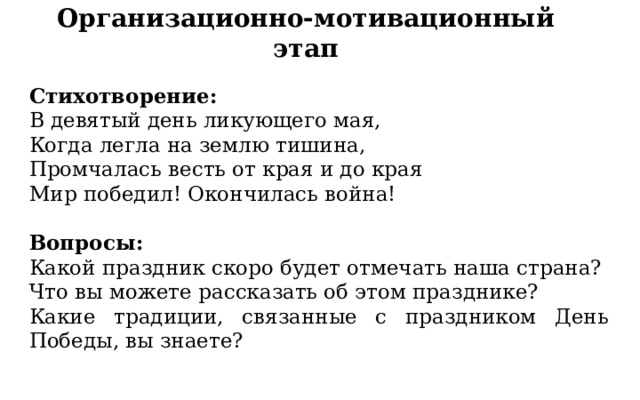 Организационно-мотивационный этап

Стихотворение:
В девятый день ликующего мая,
Когда легла на землю тишина,
Промчалась весть от края и до края
Мир победил! Окончилась война!

Вопросы:
Какой праздник скоро будет отмечать наша страна?
Что вы можете рассказать об этом празднике?
Какие традиции, связанные с праздником День Победы, вы знаете?